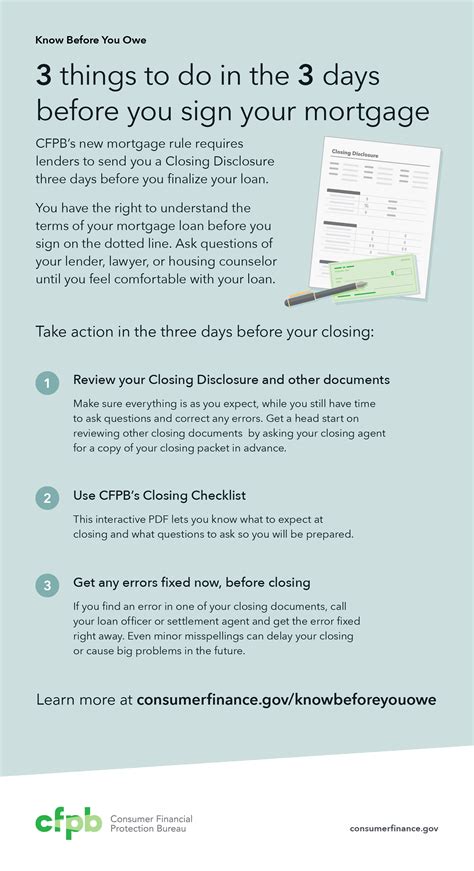 Know Before You Owe

3 things to do in the 3 days before you sign your mortgage

CFPB's new mortgage rule requires lenders to send you a Closing Disclosure three days before you finalize your loan.

You have the right to understand the terms of your mortgage loan before you sign on the dotted line. Ask questions of your lender, lawyer, or housing counselor until you feel comfortable with your loan.

Closing Disclosure

Take action in the three days before your closing:

1 Review your Closing Disclosure and other documents

Make sure everything is as you expect, while you still have time to ask questions and correct any errors. Get a head start on reviewing other closing documents by asking your closing agent for a copy of your closing packet in advance.

2 Use CFPB's Closing Checklist

This interactive PDF lets you know what to expect at closing and what questions to ask so you will be prepared.

3 Get any errors fixed now, before closing

If you find an error in one of your closing documents, call your loan officer or settlement agent and get the error fixed right away. Even minor misspellings can delay your closing or cause big problems in the future.

Learn more at consumerfinance.gov/knowbeforeyouowe

cfpb Consumer Financial Protection Bureau

consumerfinance.gov